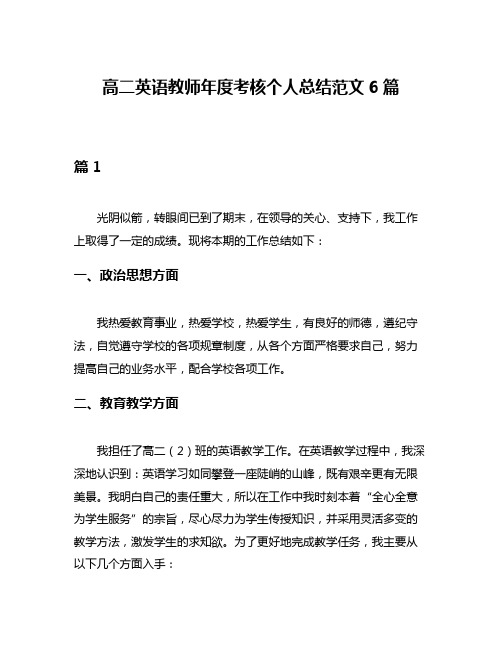 高二英语教师年度考核个人总结范文 6 篇

篇 1

光阴似箭，转眼间已到了期末，在领导的关心、支持下，我工作上取得了一定的成绩。现将本期的工作总结如下：

一、政治思想方面

我热爱教育事业，热爱学校，热爱学生，有良好的师德，遵纪守法，自觉遵守学校的各项规章制度，从各个方面严格要求自己，努力提高自己的业务水平，配合学校各项工作。

二、教育教学方面

我担任了高二（2）班的英语教学工作。在英语教学过程中，我深深地认识到：英语学习如同攀登一座陡峭的山峰，既有艰辛更有无限美景。我明白自己的责任重大，所以在工作中我时刻本着“全心全意为学生服务”的宗旨，尽心尽力为学生传授知识，并采用灵活多变的教学方法，激发学生的求知欲。为了更好地完成教学任务，我主要从以下几个方面入手：